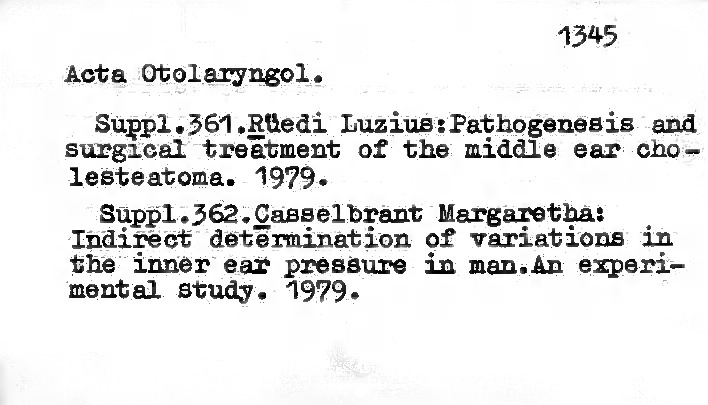 1345

Acta Otolaryngol.

Suppl.361.Rüedi Luzius:Pathogenesis and surgical treatment of the middle ear cholesteatoma. 1979.

Suppl.362.Casselbrant Margaretha: Indirect determination of variations in the inner ear pressure in man.An experimental study. 1979.